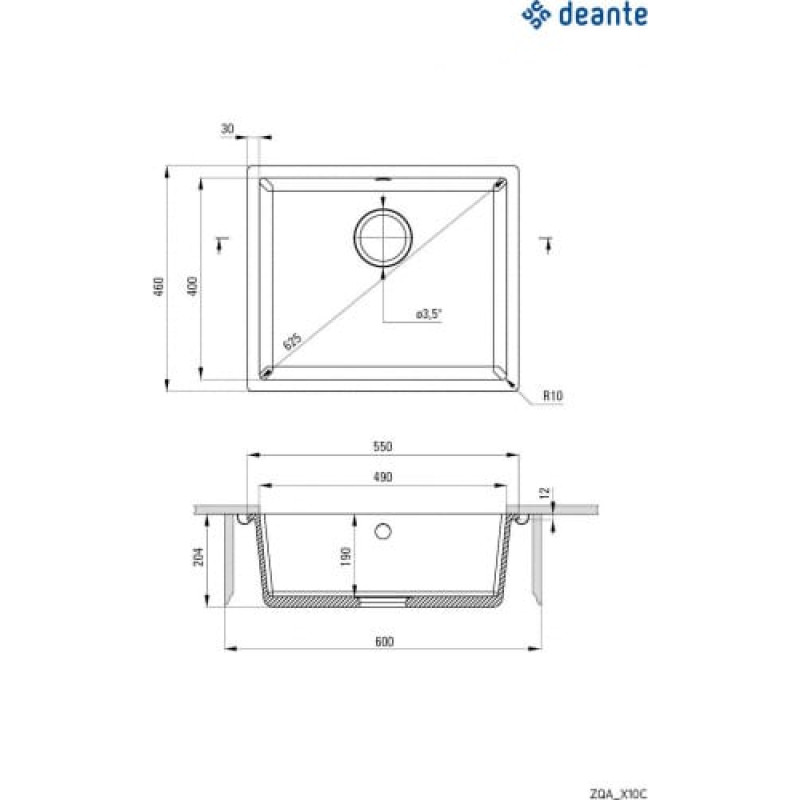 deante

30
460
400
625
ø3,5"
R10

550
490
12
204
190
600

ZQA_X10C